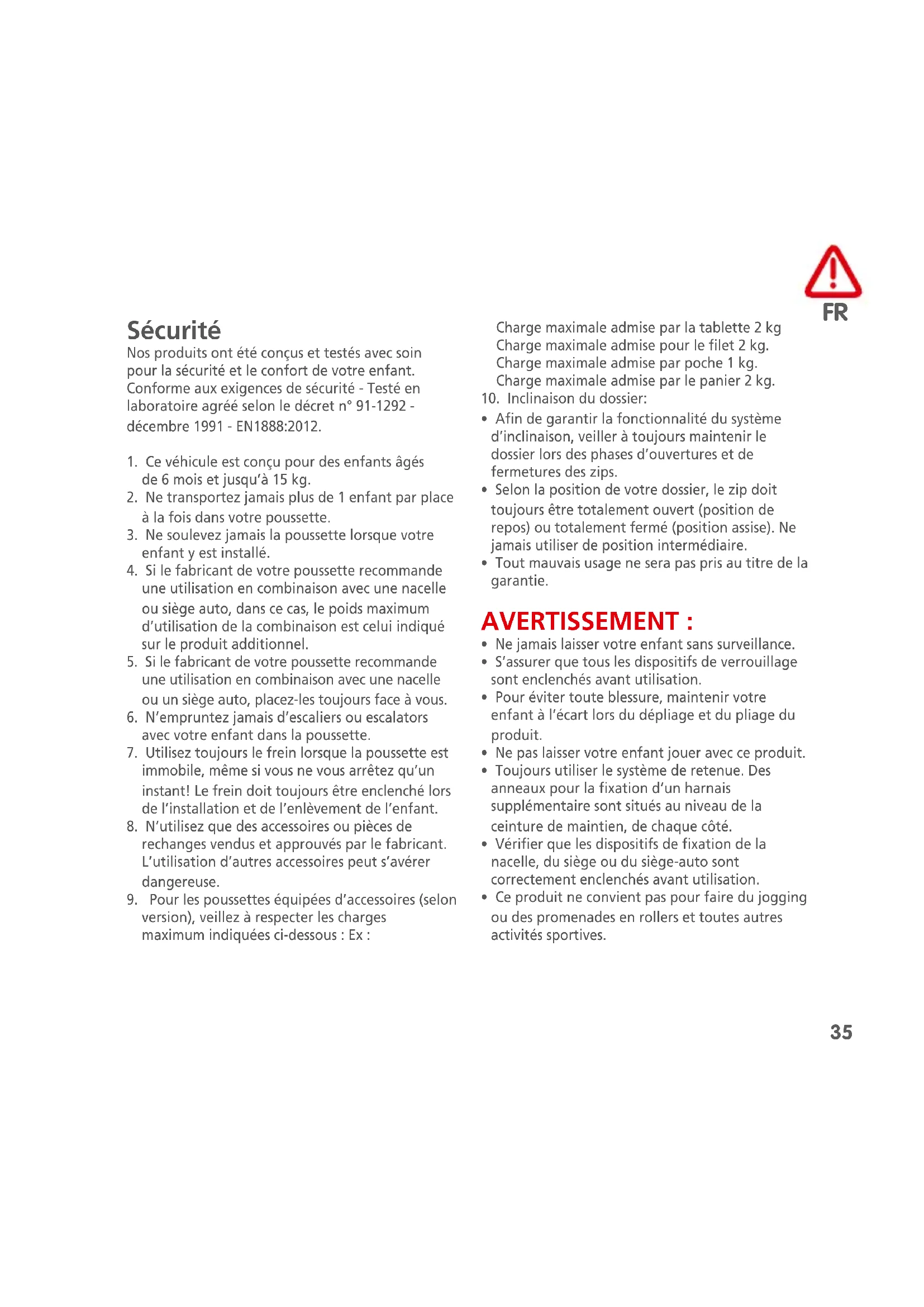 FR

Sécurité
Nos produits ont été conçus et testés avec soin pour la sécurité et le confort de votre enfant. Conforme aux exigences de sécurité - Testé en laboratoire agréé selon le décret n° 91-1292 - décembre 1991 - EN1888:2012.

1. Ce véhicule est conçu pour des enfants âgés de 6 mois et jusqu'à 15 kg.
2. Ne transportez jamais plus de 1 enfant par place à la fois dans votre poussette.
3. Ne soulevez jamais la poussette lorsque votre enfant y est installé.
4. Si le fabricant de votre poussette recommande une utilisation en combinaison avec une nacelle ou siège auto, dans ce cas, le poids maximum d'utilisation de la combinaison est celui indiqué sur le produit additionnel.
5. Si le fabricant de votre poussette recommande une utilisation en combinaison avec une nacelle ou un siège auto, placez-les toujours face à vous.
6. N'empruntez jamais d'escaliers ou escalators avec votre enfant dans la poussette.
7. Utilisez toujours le frein lorsque la poussette est immobile, même si vous ne vous arrêtez qu'un instant! Le frein doit toujours être enclenché lors de l'installation et de l'enlèvement de l'enfant.
8. N'utilisez que des accessoires ou pièces de rechanges vendus et approuvés par le fabricant. L'utilisation d'autres accessoires peut s'avérer dangereuse.
9. Pour les poussettes équipées d'accessoires (selon version), veillez à respecter les charges maximum indiquées ci-dessous : Ex :
Charge maximale admise par la tablette 2 kg
Charge maximale admise pour le filet 2 kg.
Charge maximale admise par poche 1 kg.
Charge maximale admise par le panier 2 kg.
10. Inclinaison du dossier:
• Afin de garantir la fonctionnalité du système d'inclinaison, veiller à toujours maintenir le dossier lors des phases d'ouvertures et de fermetures des zips.
• Selon la position de votre dossier, le zip doit toujours être totalement ouvert (position de repos) ou totalement fermé (position assise). Ne jamais utiliser de position intermédiaire.
• Tout mauvais usage ne sera pas pris au titre de la garantie.

AVERTISSEMENT :
• Ne jamais laisser votre enfant sans surveillance.
• S'assurer que tous les dispositifs de verrouillage sont enclenchés avant utilisation.
• Pour éviter toute blessure, maintenir votre enfant à l'écart lors du dépliage et du pliage du produit.
• Ne pas laisser votre enfant jouer avec ce produit.
• Toujours utiliser le système de retenue. Des anneaux pour la fixation d'un harnais supplémentaire sont situés au niveau de la ceinture de maintien, de chaque côté.
• Vérifier que les dispositifs de fixation de la nacelle, du siège ou du siège-auto sont correctement enclenchés avant utilisation.
• Ce produit ne convient pas pour faire du jogging ou des promenades en rollers et toutes autres activités sportives.

35